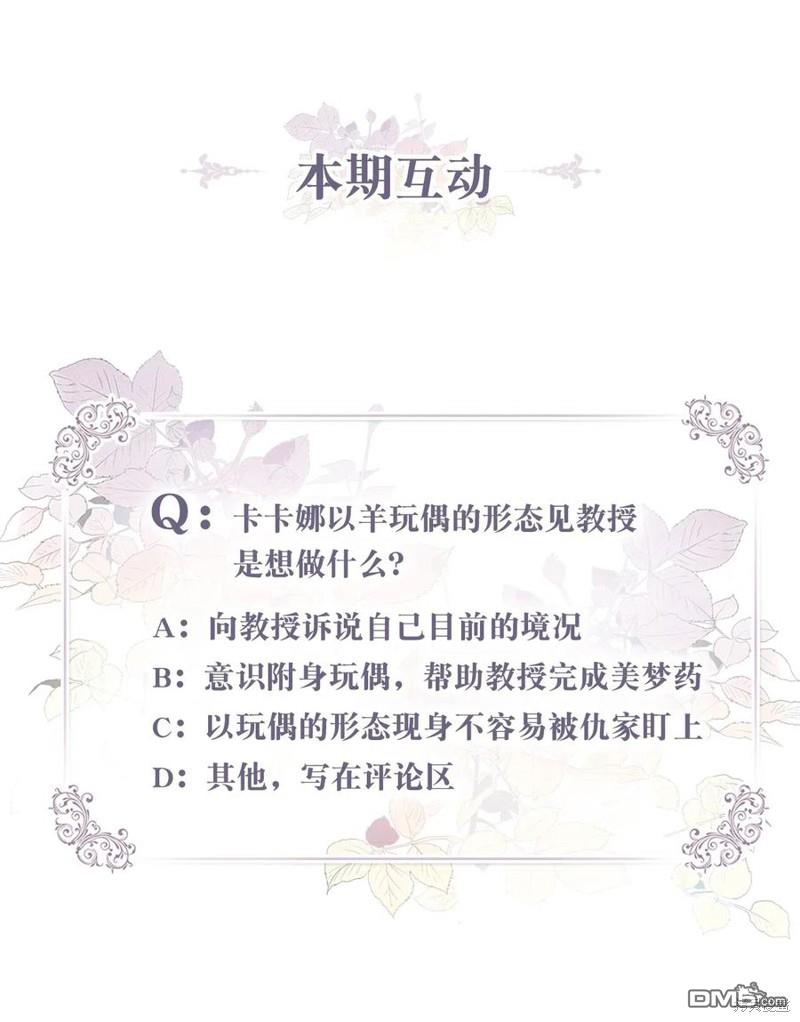 本期互动

Q：卡卡娜以羊玩偶的形态见教授是想做什么？

A：向教授诉说自己目前的境况
B：意识附身玩偶，帮助教授完成美梦药
C：以玩偶的形态现身不容易被仇家盯上
D：其他，写在评论区

DM5.com